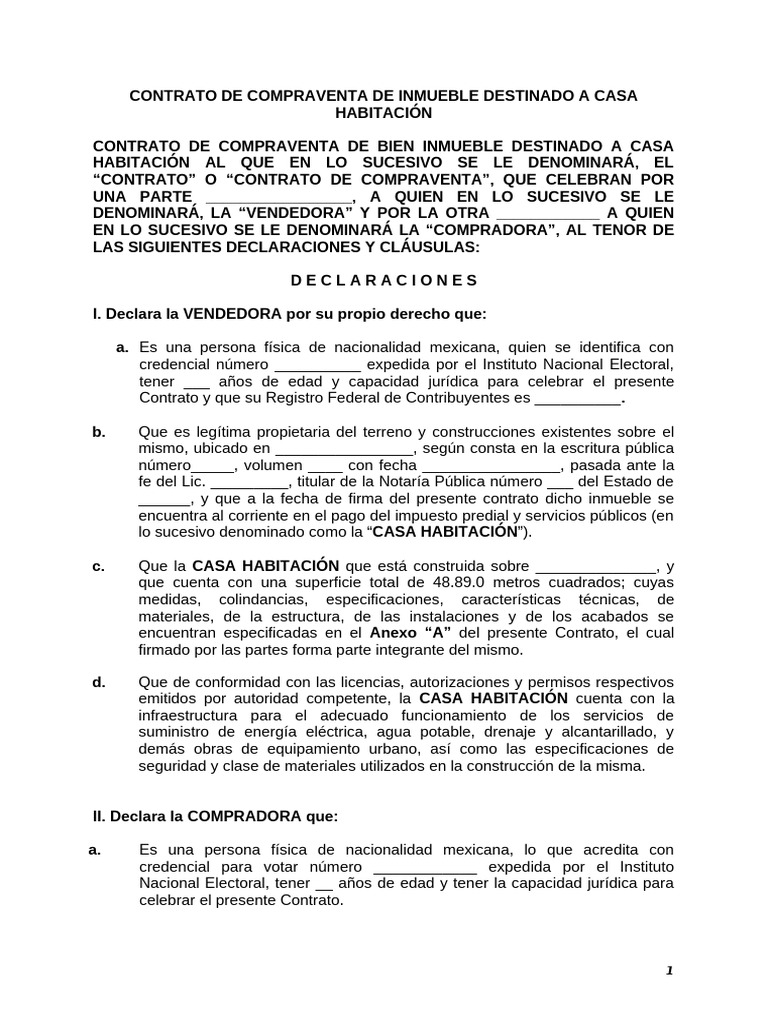 CONTRATO DE COMPRAVENTA DE INMUEBLE DESTINADO A CASA HABITACIÓN

CONTRATO DE COMPRAVENTA DE BIEN INMUEBLE DESTINADO A CASA HABITACIÓN AL QUE EN LO SUCESIVO SE LE DENOMINARÁ, EL "CONTRATO" O "CONTRATO DE COMPRAVENTA", QUE CELEBRAN POR UNA PARTE ____, A QUIEN EN LO SUCESIVO SE LE DENOMINARÁ, LA "VENDEDORA" Y POR LA OTRA ____ A QUIEN EN LO SUCESIVO SE LE DENOMINARÁ LA "COMPRADORA", AL TENOR DE LAS SIGUIENTES DECLARACIONES Y CLÁUSULAS:

D E C L A R A C I O N E S

I. Declara la VENDEDORA por su propio derecho que:

a. Es una persona física de nacionalidad mexicana, quien se identifica con credencial número ____ expedida por el Instituto Nacional Electoral, tener ____ años de edad y capacidad jurídica para celebrar el presente Contrato y que su Registro Federal de Contribuyentes es ____.

b. Que es legítima propietaria del terreno y construcciones existentes sobre el mismo, ubicado en ____, según consta en la escritura pública número____, volumen ____ con fecha ____, pasada ante la fe del Lic. ____, titular de la Notaría Pública número ____ del Estado de ____, y que a la fecha de firma del presente contrato dicho inmueble se encuentra al corriente en el pago del impuesto predial y servicios públicos (en lo sucesivo denominado como la "CASA HABITACIÓN").

c. Que la CASA HABITACIÓN que está construida sobre ____, y que cuenta con una superficie total de 48.89.0 metros cuadrados; cuyas medidas, colindancias, especificaciones, características técnicas, de materiales, de la estructura, de las instalaciones y de los acabados se encuentran especificadas en el Anexo "A" del presente Contrato, el cual firmado por las partes forma parte integrante del mismo.

d. Que de conformidad con las licencias, autorizaciones y permisos respectivos emitidos por autoridad competente, la CASA HABITACIÓN cuenta con la infraestructura para el adecuado funcionamiento de los servicios de suministro de energía eléctrica, agua potable, drenaje y alcantarillado, y demás obras de equipamiento urbano, así como las especificaciones de seguridad y clase de materiales utilizados en la construcción de la misma.

II. Declara la COMPRADORA que:

a. Es una persona física de nacionalidad mexicana, lo que acredita con credencial para votar número ____ expedida por el Instituto Nacional Electoral, tener ____ años de edad y tener la capacidad jurídica para celebrar el presente Contrato.

1